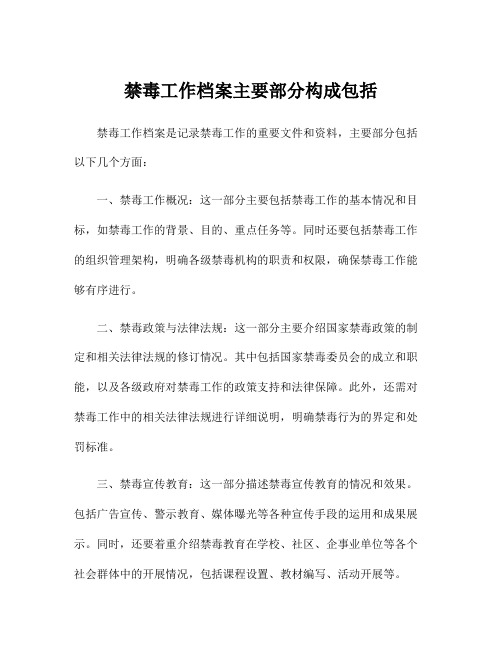 禁毒工作档案主要部分构成包括

禁毒工作档案是记录禁毒工作的重要文件和资料，主要部分包括以下几个方面：

一、禁毒工作概况：这一部分主要包括禁毒工作的基本情况和目标，如禁毒工作的背景、目的、重点任务等。同时还要包括禁毒工作的组织管理架构，明确各级禁毒机构的职责和权限，确保禁毒工作能够有序进行。

二、禁毒政策与法律法规：这一部分主要介绍国家禁毒政策的制定和相关法律法规的修订情况。其中包括国家禁毒委员会的成立和职能，以及各级政府对禁毒工作的政策支持和法律保障。此外，还需对禁毒工作中的相关法律法规进行详细说明，明确禁毒行为的界定和处罚标准。

三、禁毒宣传教育：这一部分描述禁毒宣传教育的情况和效果。包括广告宣传、警示教育、媒体曝光等各种宣传手段的运用和成果展示。同时，还要着重介绍禁毒教育在学校、社区、企事业单位等各个社会群体中的开展情况，包括课程设置、教材编写、活动开展等。